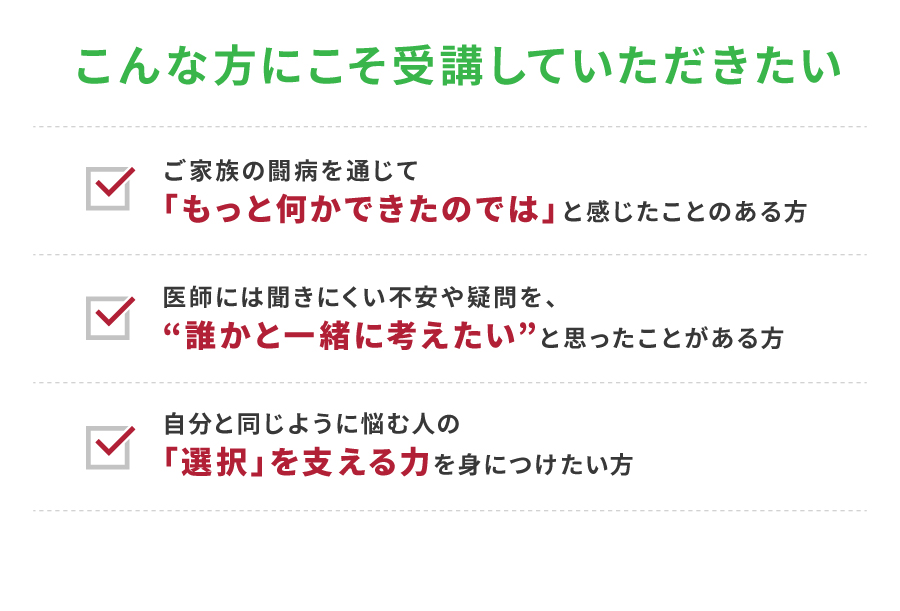 こんな方にこそ受講していただきたい

ご家族の闘病を通じて
「もっと何かできたのでは」と感じたことのある方

医師には聞きにくい不安や疑問を、
“誰かと一緒に考えたい”と思ったことがある方

自分と同じように悩む人の
「選択」を支える力を身につけたい方